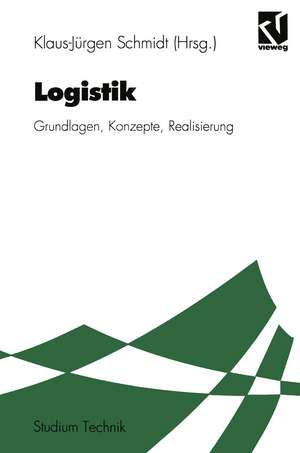 Klaus-Jürgen Schmidt (Hrsg.)

vieweg

Logistik

Grundlagen, Konzepte, Realisierung

Studium Technik